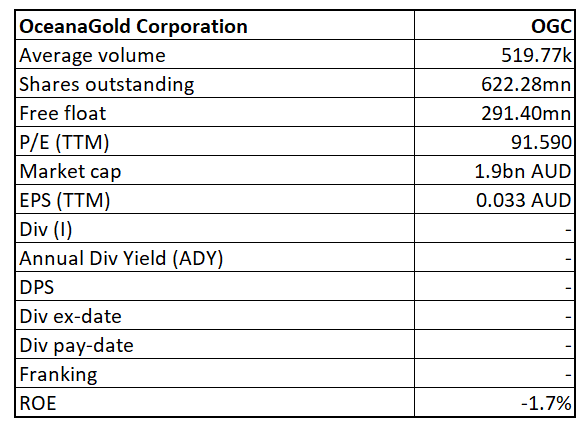 | OceanaGold Corporation | OGC |
|---|---|
| Average volume | 519.77k |
| Shares outstanding | 622.28mn |
| Free float | 291.40mn |
| P/E (TTM) | 91.590 |
| Market cap | 1.9bn AUD |
| EPS (TTM) | 0.033 AUD |
| Div (I) | - |
| Annual Div Yield (ADY) | - |
| DPS | - |
| Div ex-date | - |
| Div pay-date | - |
| Franking | - |
| ROE | -1.7% |